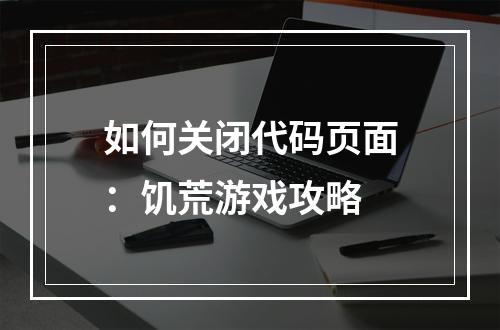 如何关闭代码页面：饥荒游戏攻略